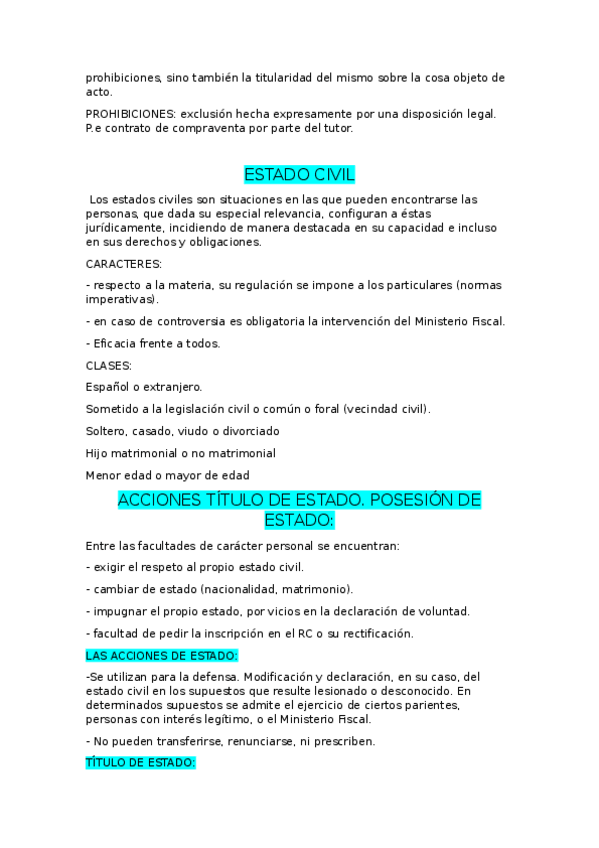 prohibiciones, sino también la titularidad del mismo sobre la cosa objeto de acto.

PROHIBICIONES: exclusión hecha expresamente por una disposición legal. P.e contrato de compraventa por parte del tutor.

ESTADO CIVIL

Los estados civiles son situaciones en las que pueden encontrarse las personas, que dada su especial relevancia, configuran a éstas jurídicamente, incidiendo de manera destacada en su capacidad e incluso en sus derechos y obligaciones.

CARACTERES:

- respecto a la materia, su regulación se impone a los particulares (normas imperativas).

- en caso de controversia es obligatoria la intervención del Ministerio Fiscal.

- Eficacia frente a todos.

CLASES:

Español o extranjero.

Sometido a la legislación civil o común o foral (vecindad civil).

Soltero, casado, viudo o divorciado

Hijo matrimonial o no matrimonial

Menor edad o mayor de edad

ACCIONES TÍTULO DE ESTADO. POSESIÓN DE ESTADO:

Entre las facultades de carácter personal se encuentran:

- exigir el respeto al propio estado civil.

- cambiar de estado (nacionalidad, matrimonio).

- impugnar el propio estado, por vicios en la declaración de voluntad.

- facultad de pedir la inscripción en el RC o su rectificación.

LAS ACCIONES DE ESTADO:

-Se utilizan para la defensa. Modificación y declaración, en su caso, del estado civil en los supuestos que resulte lesionado o desconocido. En determinados supuestos se admite el ejercicio de ciertos parientes, personas con interés legítimo, o el Ministerio Fiscal.

- No pueden transferirse, renunciarse, ni prescriben.

TÍTULO DE ESTADO: